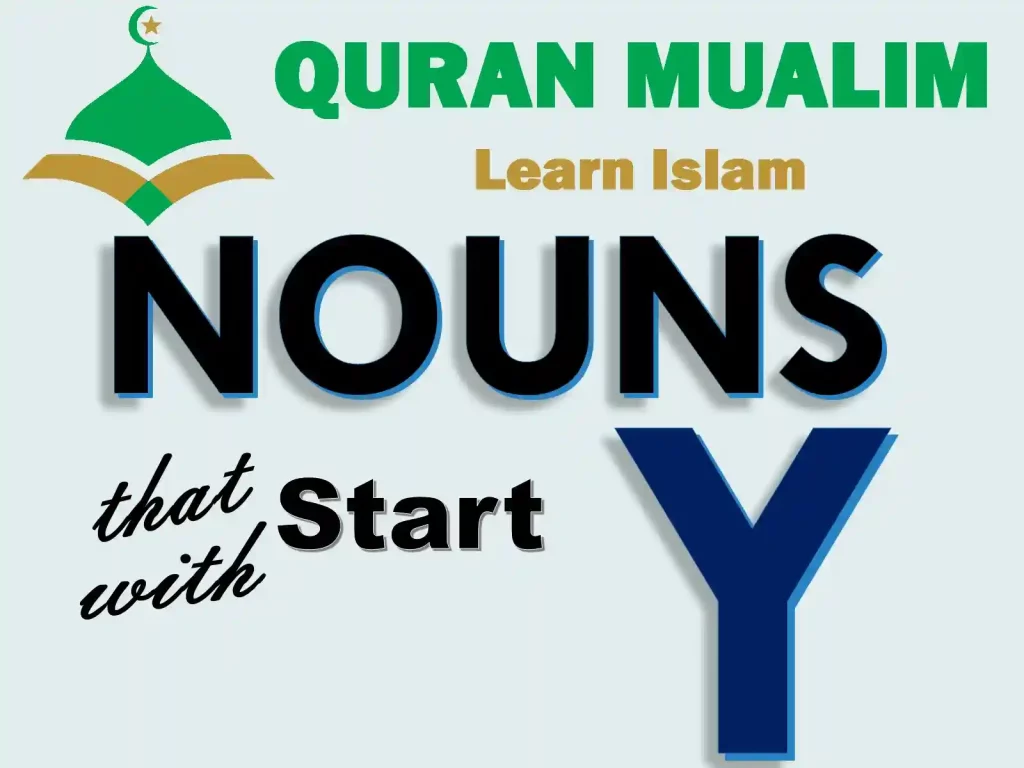 QURAN MUALIM

Learn Islam

NOUNS

that Start with

Y